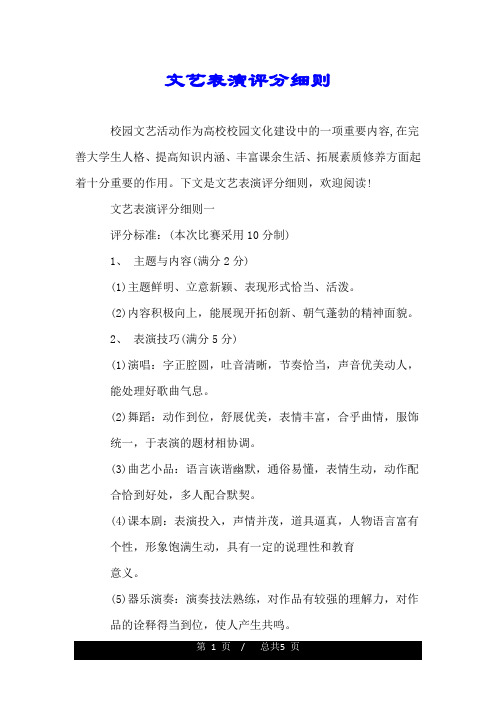 文艺表演评分细则

校园文艺活动作为高校校园文化建设中的一项重要内容,在完善大学生人格、提高知识内涵、丰富课余生活、拓展素质修养方面起着十分重要的作用。下文是文艺表演评分细则，欢迎阅读!

文艺表演评分细则一

评分标准：(本次比赛采用10分制)

1、 主题与内容(满分2分)

(1)主题鲜明、立意新颖、表现形式恰当、活泼。

(2)内容积极向上，能展现开拓创新、朝气蓬勃的精神面貌。

2、 表演技巧(满分5分)

(1)演唱：字正腔圆，吐音清晰，节奏恰当，声音优美动人，能处理好歌曲气息。

(2)舞蹈：动作到位，舒展优美，表情丰富，合乎曲情，服饰统一，于表演的题材相协调。

(3)曲艺小品：语言诙谐幽默，通俗易懂，表情生动，动作配合恰到好处，多人配合默契。

(4)课本剧：表演投入，声情并茂，道具逼真，人物语言富有个性，形象饱满生动，具有一定的说理性和教育

意义。

(5)器乐演奏：演奏技法熟练，对作品有较强的理解力，对作品的诠释得当到位，使人产生共鸣。

第 1 页 / 总共5 页